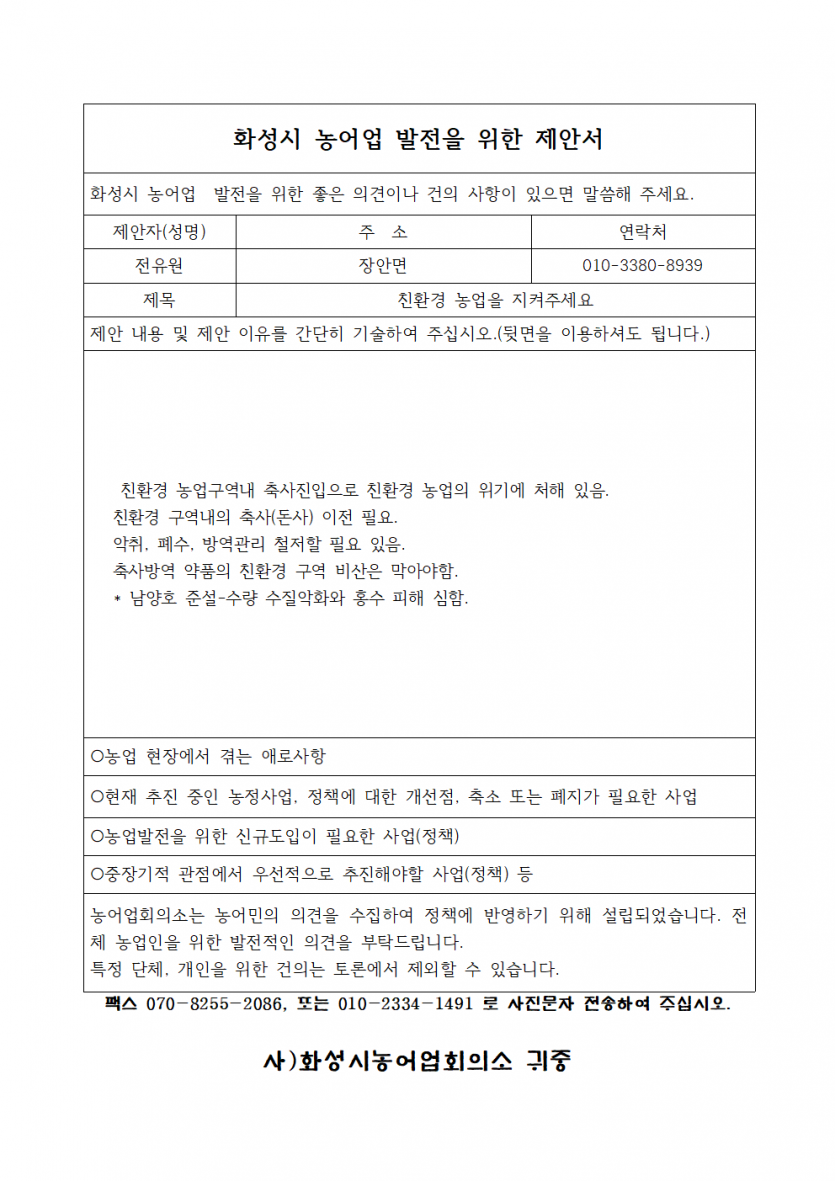 화성시 농어업 발전을 위한 제안서

화성시 농어업 발전을 위한 좋은 의견이나 건의 사항이 있으면 말씀해 주세요.

| 제안자(성명) | 주 소 | 연락처 |
|---|---|---|
| 전유원 | 장안면 | 010-3380-8939 |
| 제목 | 친환경 농업을 지켜주세요 | |

제안 내용 및 제안 이유를 간단히 기술하여 주십시오.(뒷면을 이용하셔도 됩니다.)

친환경 농업구역내 축사진입으로 친환경 농업의 위기에 처해 있음.
친환경 구역내의 축사(돈사) 이전 필요.
악취, 폐수, 방역관리 철저할 필요 있음.
축사방역 약품의 친환경 구역 비산은 막아야함.
* 남양호 준설-수량 수질악화와 홍수 피해 심함.

○농업 현장에서 겪는 애로사항

○현재 추진 중인 농정사업, 정책에 대한 개선점, 축소 또는 폐지가 필요한 사업

○농업발전을 위한 신규도입이 필요한 사업(정책)

○중장기적 관점에서 우선적으로 추진해야할 사업(정책) 등

농어업회의소는 농어민의 의견을 수집하여 정책에 반영하기 위해 설립되었습니다. 전체 농업인을 위한 발전적인 의견을 부탁드립니다.
특정 단체, 개인을 위한 건의는 토론에서 제외할 수 있습니다.

팩스 070-8255-2086, 또는 010-2334-1491 로 사진문자 전송하여 주십시오.

사)화성시농어업회의소 귀중